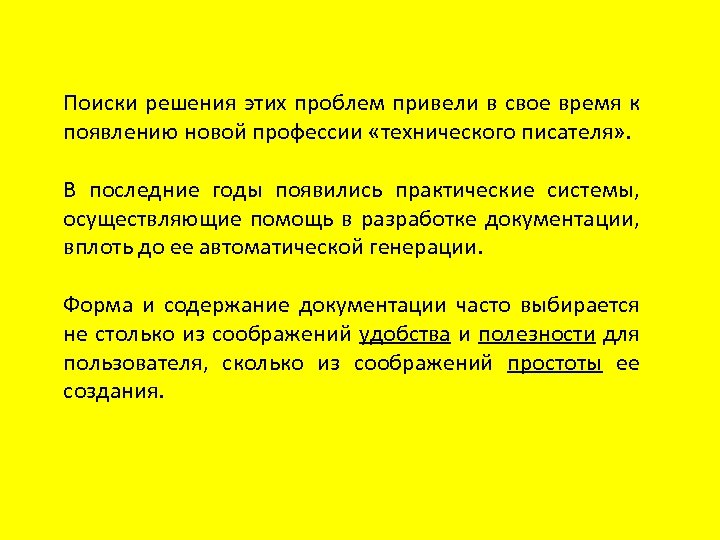 Поиски решения этих проблем привели в свое время к появлению новой профессии «технического писателя».

В последние годы появились практические системы, осуществляющие помощь в разработке документации, вплоть до ее автоматической генерации.

Форма и содержание документации часто выбирается не столько из соображений удобства и полезности для пользователя, сколько из соображений простоты ее создания.